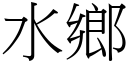 水鄉